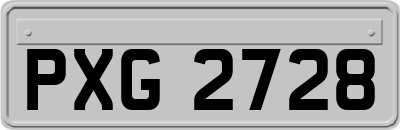 PXG 2728